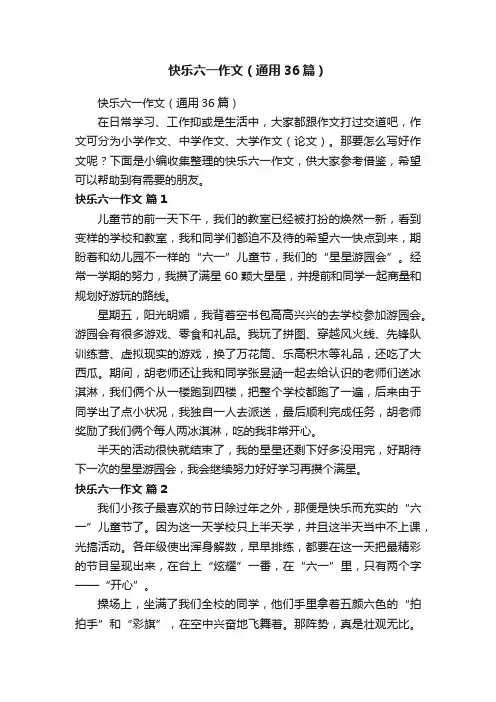 快乐六一作文（通用36篇）

快乐六一作文（通用36篇）

在日常学习、工作抑或是生活中，大家都跟作文打过交道吧，作文可分为小学作文、中学作文、大学作文（论文）。那要怎么写好作文呢？下面是小编收集整理的快乐六一作文，供大家参考借鉴，希望可以帮助到有需要的朋友。

快乐六一作文 篇1

儿童节的前一天下午，我们的教室已经被打扮的焕然一新，看到变样的学校和教室，我和同学们都迫不及待的希望六一快点到来，期盼着和幼儿园不一样的“六一”儿童节，我们的“星星游园会”。经常一学期的努力，我攒了满星60颗大星星，并提前和同学一起商量和规划好游玩的路线。

星期五，阳光明媚，我背着空书包高高兴兴的去学校参加游园会。游园会有很多游戏、零食和礼品。我玩了拼图、穿越风火线、先锋队训练营、虚拟现实的游戏，换了万花筒、乐高积木等礼品，还吃了大西瓜。期间，胡老师还让我和同学张昱涵一起去给认识的老师们送冰淇淋，我们俩个从一楼跑到四楼，把整个学校都跑了一遍，后来由于同学出了点小状况，我独自一人去派送，最后顺利完成任务，胡老师奖励了我们俩个每人两冰淇淋，吃的我非常开心。

半天的活动很快就结束了，我的星星还剩下好多没用完，好期待下一次的星星游园会，我会继续努力好好学习再攒个满星。

快乐六一作文 篇2

我们小孩子最喜欢的节日除过年之外，那便是快乐而充实的“六一”儿童节了。因为这一天学校只上半天学，并且这半天当中不上课，光搞活动。各年级使出浑身解数，早早排练，都要在这一天把最精彩的节目呈现出来，在台上“炫耀”一番，在“六一”里，只有两个字——“开心”。

操场上，坐满了我们全校的同学，他们手里拿着五颜六色的“拍拍手”和“彩旗”，在空中兴奋地飞舞着。那阵势，真是壮观无比。